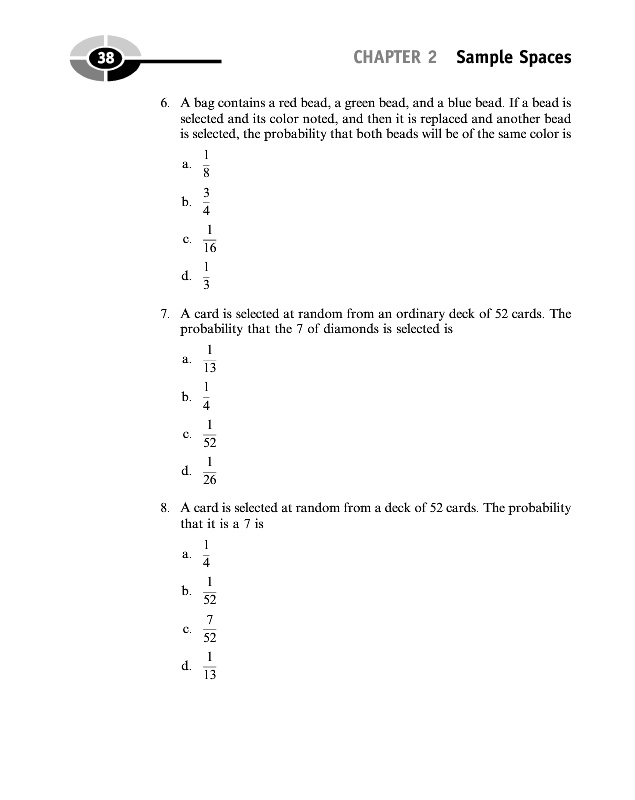 38

CHAPTER 2 Sample Spaces

6. A bag contains a red bead, a green bead, and a blue bead. If a bead is selected and its color noted, and then it is replaced and another bead is selected, the probability that both beads will be of the same color is

a. $\frac{1}{8}$

b. $\frac{3}{4}$

c. $\frac{1}{16}$

d. $\frac{1}{3}$

7. A card is selected at random from an ordinary deck of 52 cards. The probability that the 7 of diamonds is selected is

a. $\frac{1}{13}$

b. $\frac{1}{4}$

c. $\frac{1}{52}$

d. $\frac{1}{26}$

8. A card is selected at random from a deck of 52 cards. The probability that it is a 7 is

a. $\frac{1}{4}$

b. $\frac{1}{52}$

c. $\frac{7}{52}$

d. $\frac{1}{13}$